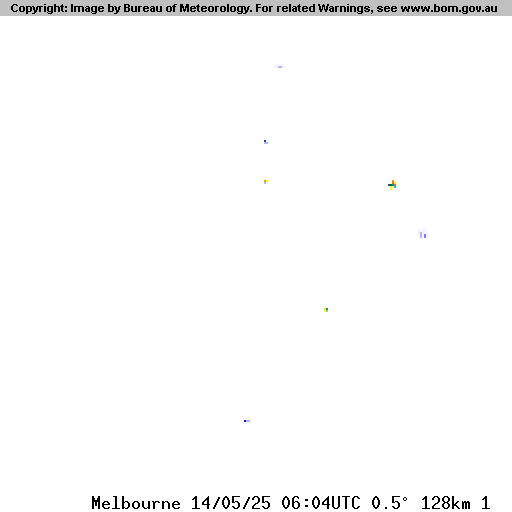 Copyright: Image by Bureau of Meteorology. For related Warnings, see www.bom.gov.au

Melbourne 14/05/25 06:04UTC 0.5° 128km 1